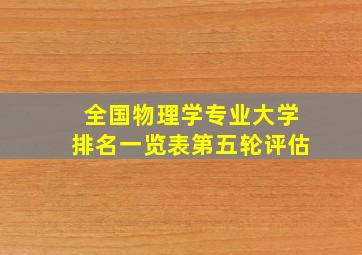 全国物理学专业大学
排名一览表第五轮评估